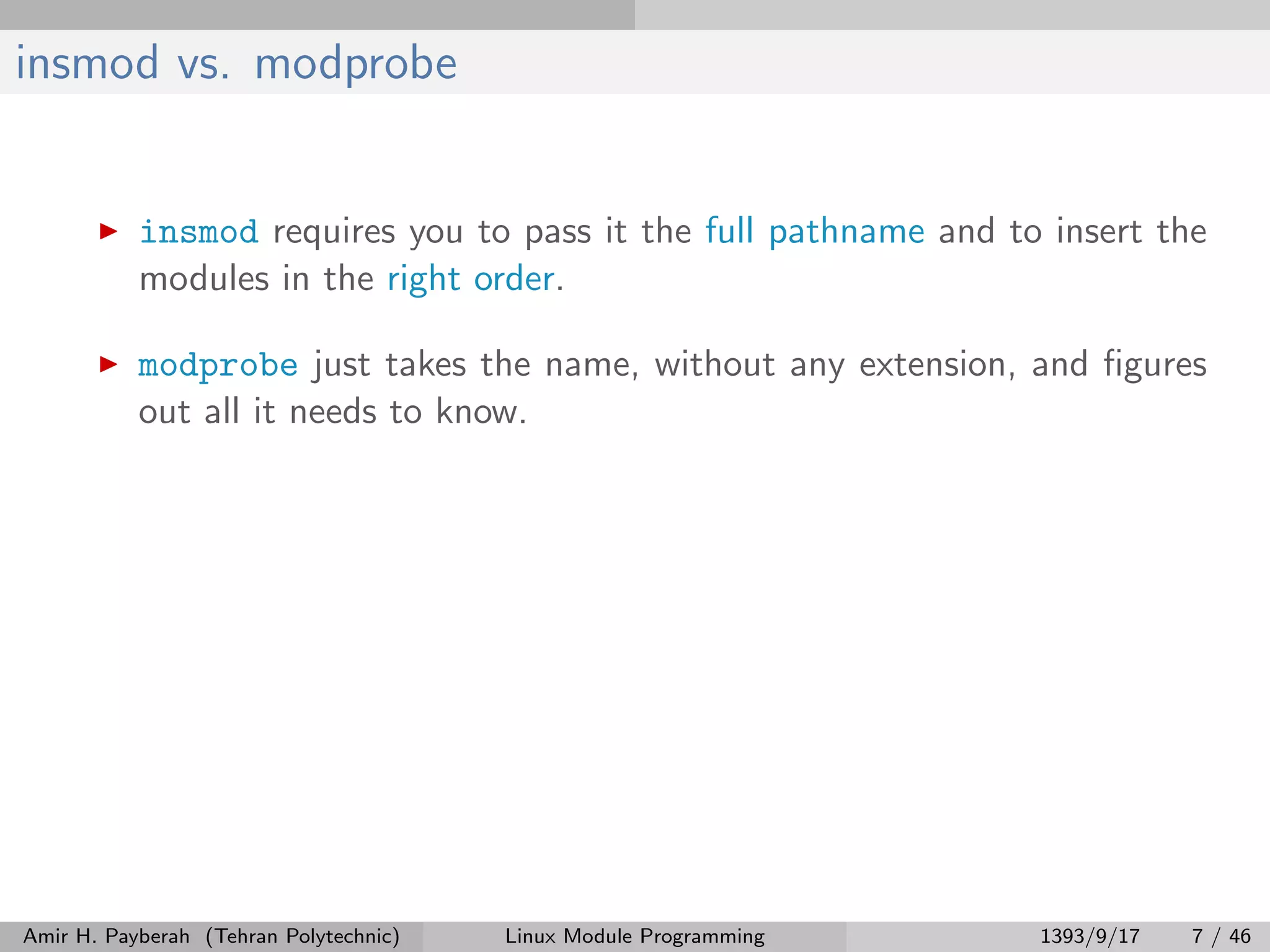 insmod vs. modprobe

▶ insmod requires you to pass it the full pathname and to insert the modules in the right order.

▶ modprobe just takes the name, without any extension, and figures out all it needs to know.

Amir H. Payberah (Tehran Polytechnic) Linux Module Programming 1393/9/17 7 / 46